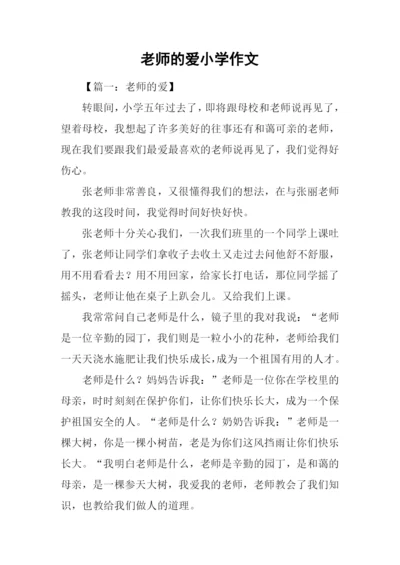 老师的爱小学作文

【篇一：老师的爱】

转眼间，小学五年过去了，即将跟母校和老师说再见了，望着母校，我想起了许多美好的往事还有和蔼可亲的老师，现在我们要跟我们最爱最喜欢的老师说再见了，我们觉得好伤心。

张老师非常善良，又很懂得我们的想法，在与张丽老师教我的这段时间，我觉得时间好快好快。

张老师十分关心我们，一次我们班里的一个同学上课吐了，张老师让同学们拿收子去收土又走过去问他舒不舒服，用不用看看去？用不用回家，给家长打电话，那位同学摇了摇头，老师让他在桌子上趴会儿。又给我们上课。

我常常问自己老师是什么，镜子里的我对我说：“老师是一位辛勤的园丁，我们则是一粒小小的花种，老师给我们一天天浇水施肥让我们快乐成长，成为一个祖国有用的人才。

老师是什么？妈妈告诉我：”老师是一位你在学校里的母亲，时时刻刻在保护你们，让你们快乐长大，成为一个保护祖国安全的人。“老师是什么？奶奶告诉我：”老师是一棵大树，你是一棵小树苗，老是为你们这风挡雨让你们快乐长大。“我明白老师是什么，老师是辛勤的园丁，是和蔼的母亲，是一棵参天大树，我爱我的老师，老师教会了我们知识，也教给我们做人的道理。